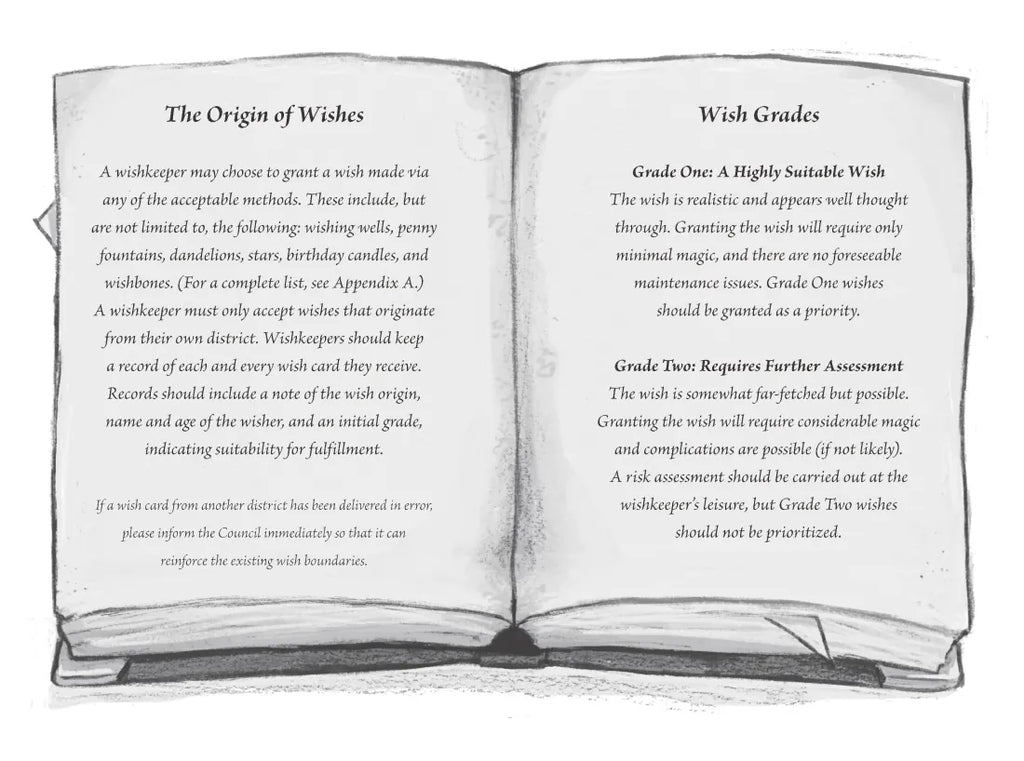 The Origin of Wishes

A wishkeeper may choose to grant a wish made via any of the acceptable methods. These include, but are not limited to, the following: wishing wells, penny fountains, dandelions, stars, birthday candles, and wishbones. (For a complete list, see Appendix A.) A wishkeeper must only accept wishes that originate from their own district. Wishkeepers should keep a record of each and every wish card they receive. Records should include a note of the wish origin, name and age of the wisher, and an initial grade, indicating suitability for fulfillment.

If a wish card from another district has been delivered in error, please inform the Council immediately so that it can reinforce the existing wish boundaries.

Wish Grades

Grade One: A Highly Suitable Wish
The wish is realistic and appears well thought through. Granting the wish will require only minimal magic, and there are no foreseeable maintenance issues. Grade One wishes should be granted as a priority.

Grade Two: Requires Further Assessment
The wish is somewhat far-fetched but possible. Granting the wish will require considerable magic and complications are possible (if not likely). A risk assessment should be carried out at the wishkeeper's leisure, but Grade Two wishes should not be prioritized.